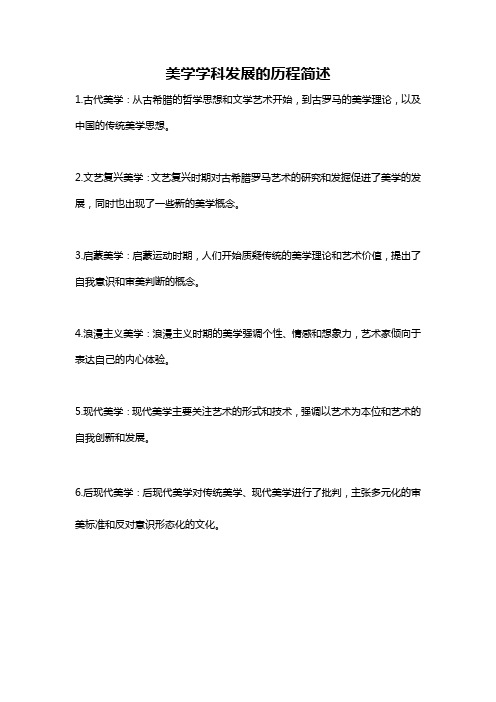 美学学科发展的历程简述

1.古代美学：从古希腊的哲学思想和文学艺术开始，到古罗马的美学理论，以及中国的传统美学思想。

2.文艺复兴美学：文艺复兴时期对古希腊罗马艺术的研究和发掘促进了美学的发展，同时也出现了一些新的美学概念。

3.启蒙美学：启蒙运动时期，人们开始质疑传统的美学理论和艺术价值，提出了自我意识和审美判断的概念。

4.浪漫主义美学：浪漫主义时期的美学强调个性、情感和想象力，艺术家倾向于表达自己的内心体验。

5.现代美学：现代美学主要关注艺术的形式和技术，强调以艺术为本位和艺术的自我创新和发展。

6.后现代美学：后现代美学对传统美学、现代美学进行了批判，主张多元化的审美标准和反对意识形态化的文化。